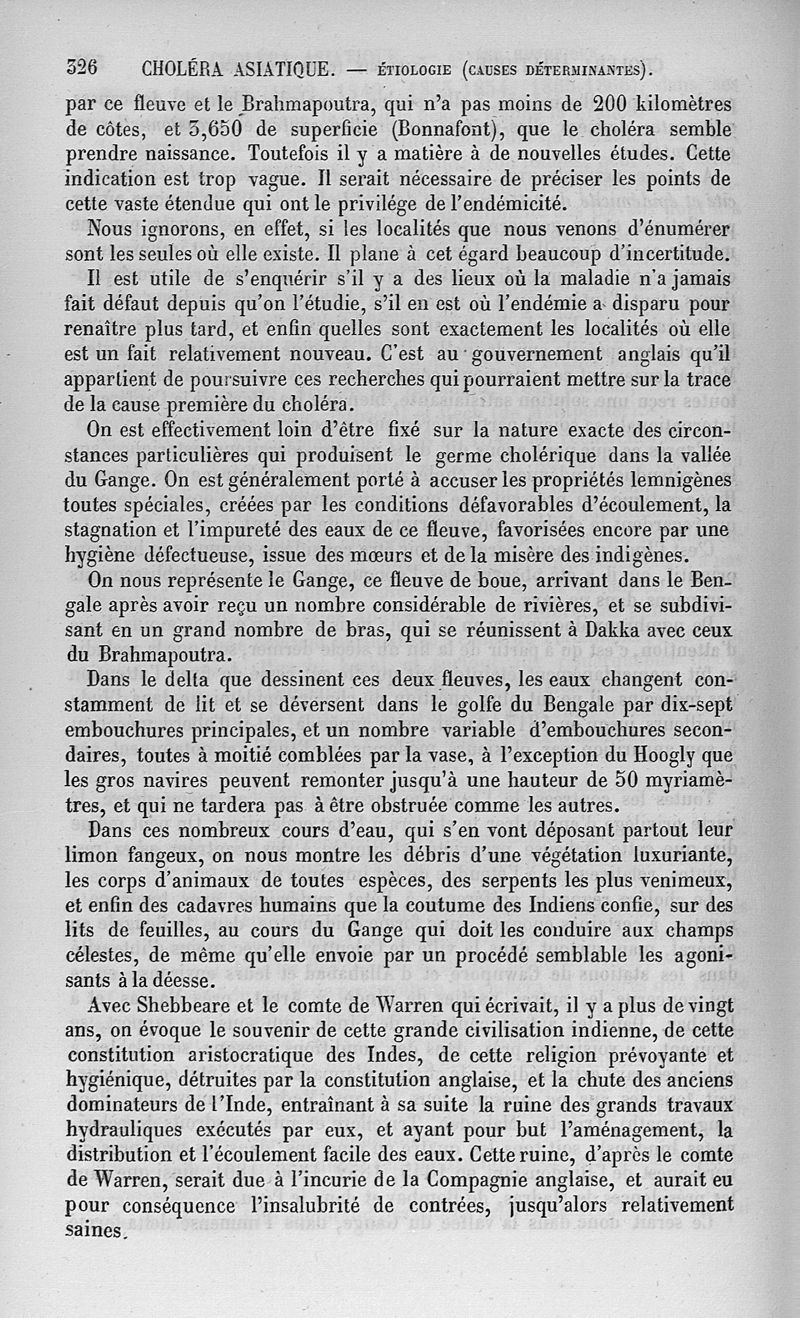 326 CHOLÉRA ASIATIQUE. — ÉTIOLOGIE (CAUSES DÉTERMINANTES).

par ce fleuve et le Brahmapoutra, qui n'a pas moins de 200 kilomètres de côtes, et 3,650 de superficie (Bonnafont), que le choléra semble prendre naissance. Toutefois il y a matière à de nouvelles études. Cette indication est trop vague. Il serait nécessaire de préciser les points de cette vaste étendue qui ont le privilége de l'endémicité.

Nous ignorons, en effet, si les localités que nous venons d'énumérer sont les seules où elle existe. Il plane à cet égard beaucoup d'incertitude.

Il est utile de s'enquérir s'il y a des lieux où la maladie n'a jamais fait défaut depuis qu'on l'étudie, s'il en est où l'endémie a disparu pour renaître plus tard, et enfin quelles sont exactement les localités où elle est un fait relativement nouveau. C'est au gouvernement anglais qu'il appartient de poursuivre ces recherches qui pourraient mettre sur la trace de la cause première du choléra.

On est effectivement loin d'être fixé sur la nature exacte des circonstances particulières qui produisent le germe cholérique dans la vallée du Gange. On est généralement porté à accuser les propriétés lemnigènes toutes spéciales, créées par les conditions défavorables d'écoulement, la stagnation et l'impureté des eaux de ce fleuve, favorisées encore par une hygiène défectueuse, issue des mœurs et de la misère des indigènes.

On nous représente le Gange, ce fleuve de boue, arrivant dans le Bengale après avoir reçu un nombre considérable de rivières, et se subdivisant en un grand nombre de bras, qui se réunissent à Dakka avec ceux du Brahmapoutra.

Dans le delta que dessinent ces deux fleuves, les eaux changent constamment de lit et se déversent dans le golfe du Bengale par dix-sept embouchures principales, et un nombre variable d'embouchures secondaires, toutes à moitié comblées par la vase, à l'exception du Hoogly que les gros navires peuvent remonter jusqu'à une hauteur de 50 myriamètres, et qui ne tardera pas à être obstruée comme les autres.

Dans ces nombreux cours d'eau, qui s'en vont déposant partout leur limon fangeux, on nous montre les débris d'une végétation luxuriante, les corps d'animaux de toutes espèces, des serpents les plus venimeux, et enfin des cadavres humains que la coutume des Indiens confie, sur des lits de feuilles, au cours du Gange qui doit les conduire aux champs célestes, de même qu'elle envoie par un procédé semblable les agonisants à la déesse.

Avec Shebbeare et le comte de Warren qui écrivait, il y a plus de vingt ans, on évoque le souvenir de cette grande civilisation indienne, de cette constitution aristocratique des Indes, de cette religion prévoyante et hygiénique, détruites par la constitution anglaise, et la chute des anciens dominateurs de l'Inde, entraînant à sa suite la ruine des grands travaux hydrauliques exécutés par eux, et ayant pour but l'aménagement, la distribution et l'écoulement facile des eaux. Cette ruine, d'après le comte de Warren, serait due à l'incurie de la Compagnie anglaise, et aurait eu pour conséquence l'insalubrité de contrées, jusqu'alors relativement saines.